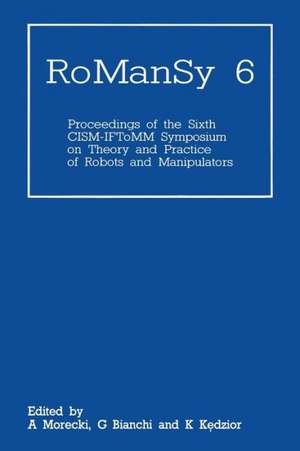 RoManSy 6

Proceedings of the Sixth CISM-IFToMM Symposium on Theory and Practice of Robots and Manipulators

Edited by
A Morecki, G Bianchi and K Kędzior